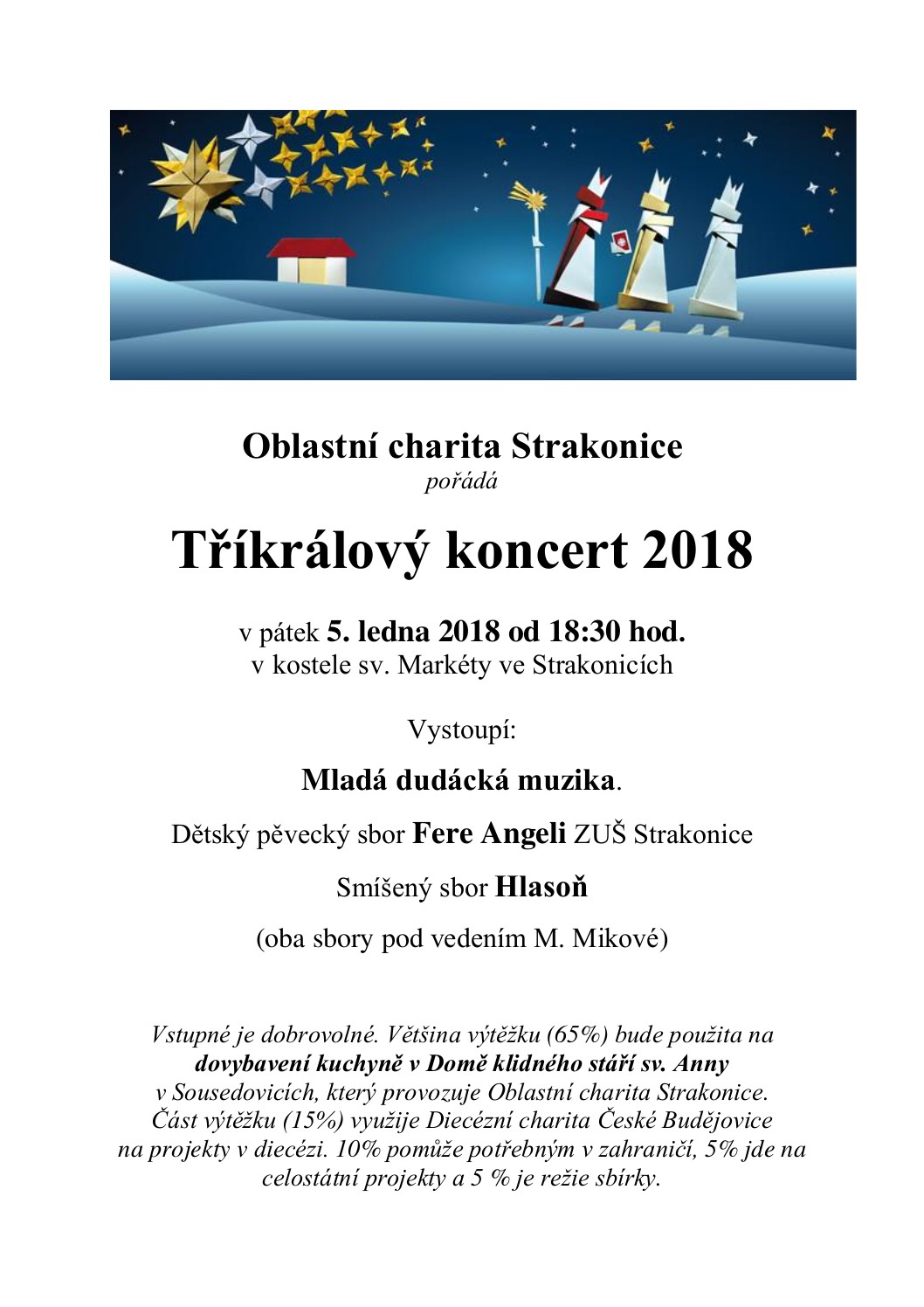 Oblastní charita Strakonice
pořádá

Tříkrálový koncert 2018

v pátek 5. ledna 2018 od 18:30 hod.
v kostele sv. Markéty ve Strakonicích

Vystoupí:

Mladá dudácká muzika.

Dětský pěvecký sbor Fere Angeli ZUŠ Strakonice

Smíšený sbor Hlasoň

(oba sbory pod vedením M. Mikové)

Vstupné je dobrovolné. Většina výtěžku (65%) bude použita na dovybavení kuchyně v Domě klidného stáří sv. Anny v Sousedovicích, který provozuje Oblastní charita Strakonice. Část výtěžku (15%) využije Diecézní charita České Budějovice na projekty v diecézi. 10% pomůže potřebným v zahraničí, 5% jde na celostátní projekty a 5 % je režie sbírky.